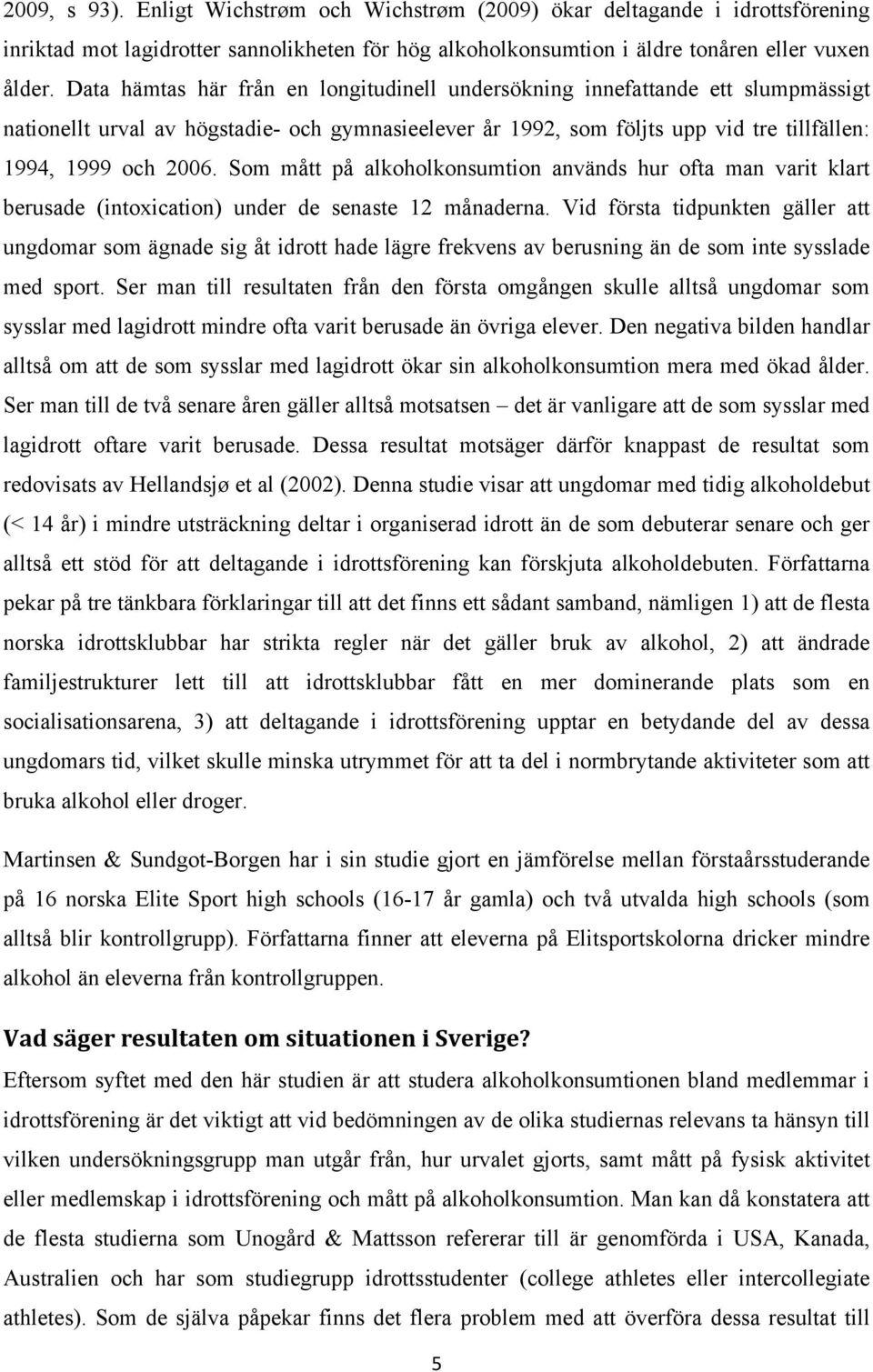 2009, s 93). Enligt Wichstrøm och Wichstrøm (2009) ökar deltagande i idrottsförening inriktad mot lagidrotter sannolikheten för hög alkoholkonsumtion i äldre tonåren eller vuxen ålder. Data hämtas här från en longitudinell undersökning innefattande ett slumpmässigt nationellt urval av högstadie- och gymnasieelever år 1992, som följts upp vid tre tillfällen: 1994, 1999 och 2006. Som mått på alkoholkonsumtion används hur ofta man varit klart berusade (intoxication) under de senaste 12 månaderna. Vid första tidpunkten gäller att ungdomar som ägnade sig åt idrott hade lägre frekvens av berusning än de som inte sysslade med sport. Ser man till resultaten från den första omgången skulle alltså ungdomar som sysslar med lagidrott mindre ofta varit berusade än övriga elever. Den negativa bilden handlar alltså om att de som sysslar med lagidrott ökar sin alkoholkonsumtion mera med ökad ålder. Ser man till de två senare åren gäller alltså motsatsen – det är vanligare att de som sysslar med lagidrott oftare varit berusade. Dessa resultat motsäger därför knappast de resultat som redovisats av Hellandsjø et al (2002). Denna studie visar att ungdomar med tidig alkoholdebut (< 14 år) i mindre utsträckning deltar i organiserad idrott än de som debuterar senare och ger alltså ett stöd för att deltagande i idrottsförening kan förskjuta alkoholdebuten. Författarna pekar på tre tänkbara förklaringar till att det finns ett sådant samband, nämligen 1) att de flesta norska idrottsklubbar har strikta regler när det gäller bruk av alkohol, 2) att ändrade familjestrukturer lett till att idrottsklubbar fått en mer dominerande plats som en socialisationsarena, 3) att deltagande i idrottsförening upptar en betydande del av dessa ungdomars tid, vilket skulle minska utrymmet för att ta del i normbrytande aktiviteter som att bruka alkohol eller droger.

Martinsen & Sundgot-Borgen har i sin studie gjort en jämförelse mellan förstaårsstuderande på 16 norska Elite Sport high schools (16-17 år gamla) och två utvalda high schools (som alltså blir kontrollgrupp). Författarna finner att eleverna på Elitsportskolorna dricker mindre alkohol än eleverna från kontrollgruppen.

Vad säger resultaten om situationen i Sverige?

Eftersom syftet med den här studien är att studera alkoholkonsumtionen bland medlemmar i idrottsförening är det viktigt att vid bedömningen av de olika studiernas relevans ta hänsyn till vilken undersökningsgrupp man utgår från, hur urvalet gjorts, samt mått på fysisk aktivitet eller medlemskap i idrottsförening och mått på alkoholkonsumtion. Man kan då konstatera att de flesta studierna som Unogård & Mattsson refererar till är genomförda i USA, Kanada, Australien och har som studiegrupp idrottsstudenter (college athletes eller intercollegiate athletes). Som de själva påpekar finns det flera problem med att överföra dessa resultat till

5